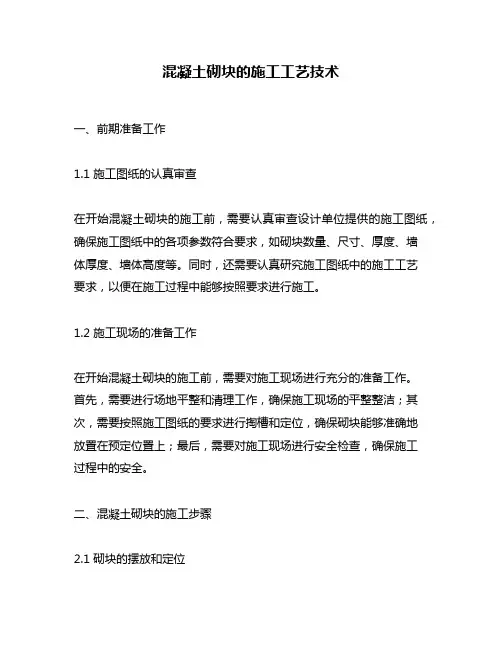 混凝土砌块的施工工艺技术

一、前期准备工作

1.1 施工图纸的认真审查

在开始混凝土砌块的施工前，需要认真审查设计单位提供的施工图纸，确保施工图纸中的各项参数符合要求，如砌块数量、尺寸、厚度、墙体厚度、墙体高度等。同时，还需要认真研究施工图纸中的施工工艺要求，以便在施工过程中能够按照要求进行施工。

1.2 施工现场的准备工作

在开始混凝土砌块的施工前，需要对施工现场进行充分的准备工作。首先，需要进行场地平整和清理工作，确保施工现场的平整整洁；其次，需要按照施工图纸的要求进行掏槽和定位，确保砌块能够准确地放置在预定位置上；最后，需要对施工现场进行安全检查，确保施工过程中的安全。

二、混凝土砌块的施工步骤

2.1 砌块的摆放和定位